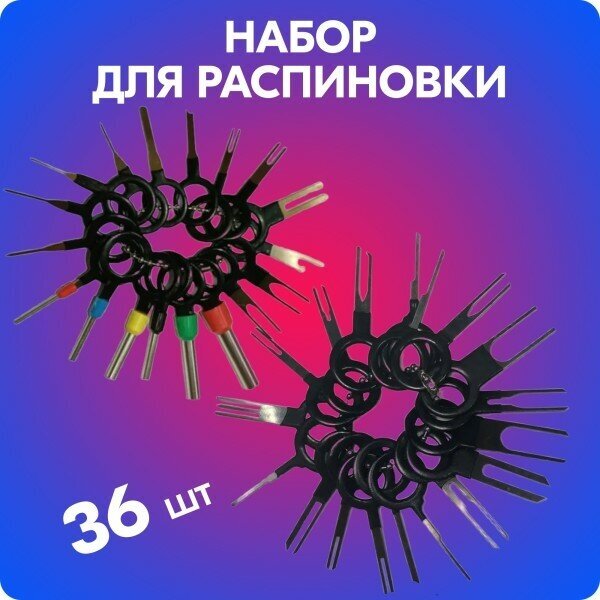 НАБОР
ДЛЯ РАСПИНОВКИ

36 шт